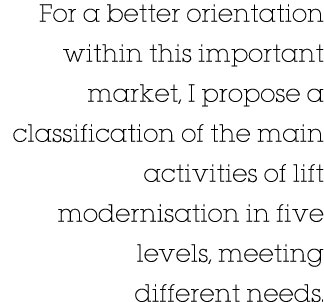 For a better orientation within this important market, I propose a classification of the main activities of lift modernisation in five levels, meeting different needs.